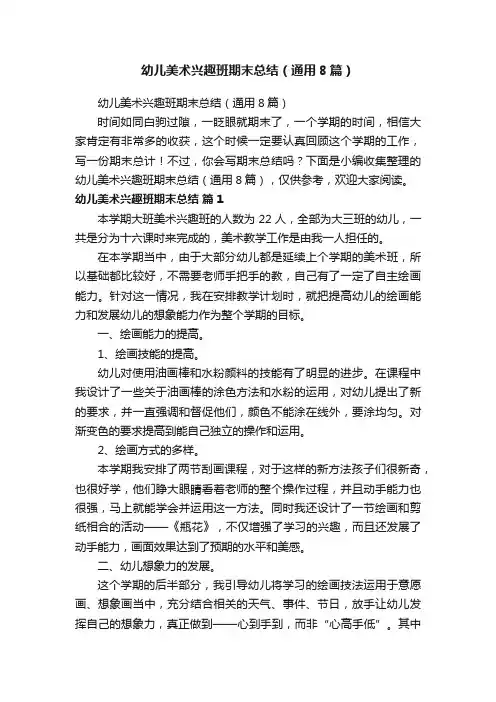 幼儿美术兴趣班期末总结（通用8篇）

幼儿美术兴趣班期末总结（通用8篇）

时间如同白驹过隙，一眨眼就期末了，一个学期的时间，相信大家肯定有非常多的收获，这个时候一定要认真回顾这个学期的工作，写一份期末总计！不过，你会写期末总结吗？下面是小编收集整理的幼儿美术兴趣班期末总结（通用8篇），仅供参考，欢迎大家阅读。

幼儿美术兴趣班期末总结 篇1

本学期大班美术兴趣班的人数为22人，全部为大三班的幼儿，一共是分为十六课时来完成的，美术教学工作是由我一人担任的。

在本学期当中，由于大部分幼儿都是延续上个学期的美术班，所以基础都比较好，不需要老师手把手的教，自己有了一定了自主绘画能力。针对这一情况，我在安排教学计划时，就把提高幼儿的绘画能力和发展幼儿的想象能力作为整个学期的目标。

一、绘画能力的提高。

1、绘画技能的提高。

幼儿对使用油画棒和水粉颜料的技能有了明显的进步。在课程中我设计了一些关于油画棒的涂色方法和水粉的运用，对幼儿提出了新的要求，并一直强调和督促他们，颜色不能涂在线外，要涂均匀。对渐变色的要求提高到能自己独立的操作和运用。

2、绘画方式的多样。

本学期我安排了两节刮画课程，对于这样的新方法孩子们很新奇，也很好学，他们睁大眼睛看着老师的整个操作过程，并且动手能力也很强，马上就能学会并运用这一方法。同时我还设计了一节绘画和剪纸相合的活动——《瓶花》，不仅增强了学习的兴趣，而且还发展了动手能力，画面效果达到了预期的水平和美感。

二、幼儿想象力的发展。

这个学期的后半部分，我引导幼儿将学习的绘画技法运用于意愿画、想象画当中，充分结合相关的天气、事件、节日，放手让幼儿发挥自己的想象力，真正做到——心到手到，而非“心高手低”。其中